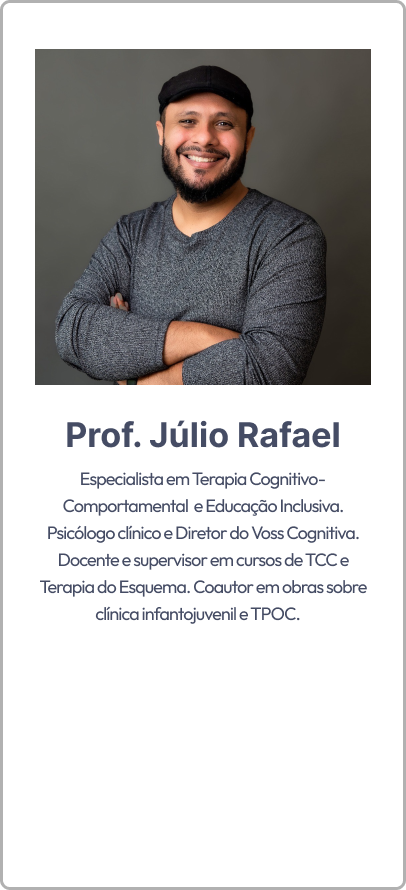 Prof. Júlio Rafael

Especialista em Terapia Cognitivo-Comportamental e Educação Inclusiva. Psicólogo clínico e Diretor do Voss Cognitiva. Docente e supervisor em cursos de TCC e Terapia do Esquema. Coautor em obras sobre clínica infantojuvenil e TPOC.